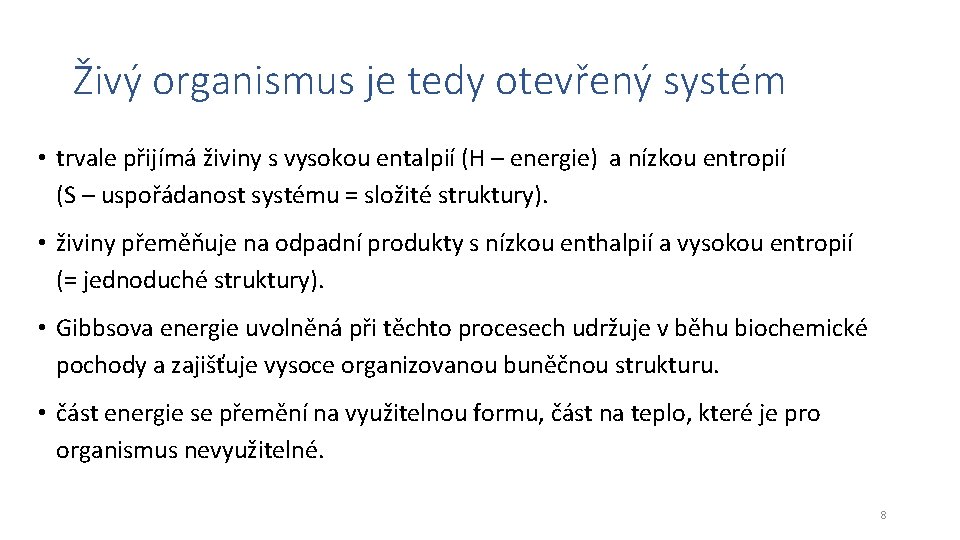 Živý organismus je tedy otevřený systém

• trvale přijímá živiny s vysokou entalpií (H – energie) a nízkou entropií (S – uspořádanost systému = složité struktury).

• živiny přeměňuje na odpadní produkty s nízkou enthalpií a vysokou entropií (= jednoduché struktury).

• Gibbsova energie uvolněná při těchto procesech udržuje v běhu biochemické pochody a zajišťuje vysoce organizovanou buněčnou strukturu.

• část energie se přemění na využitelnou formu, část na teplo, které je pro organismus nevyužitelné.

8